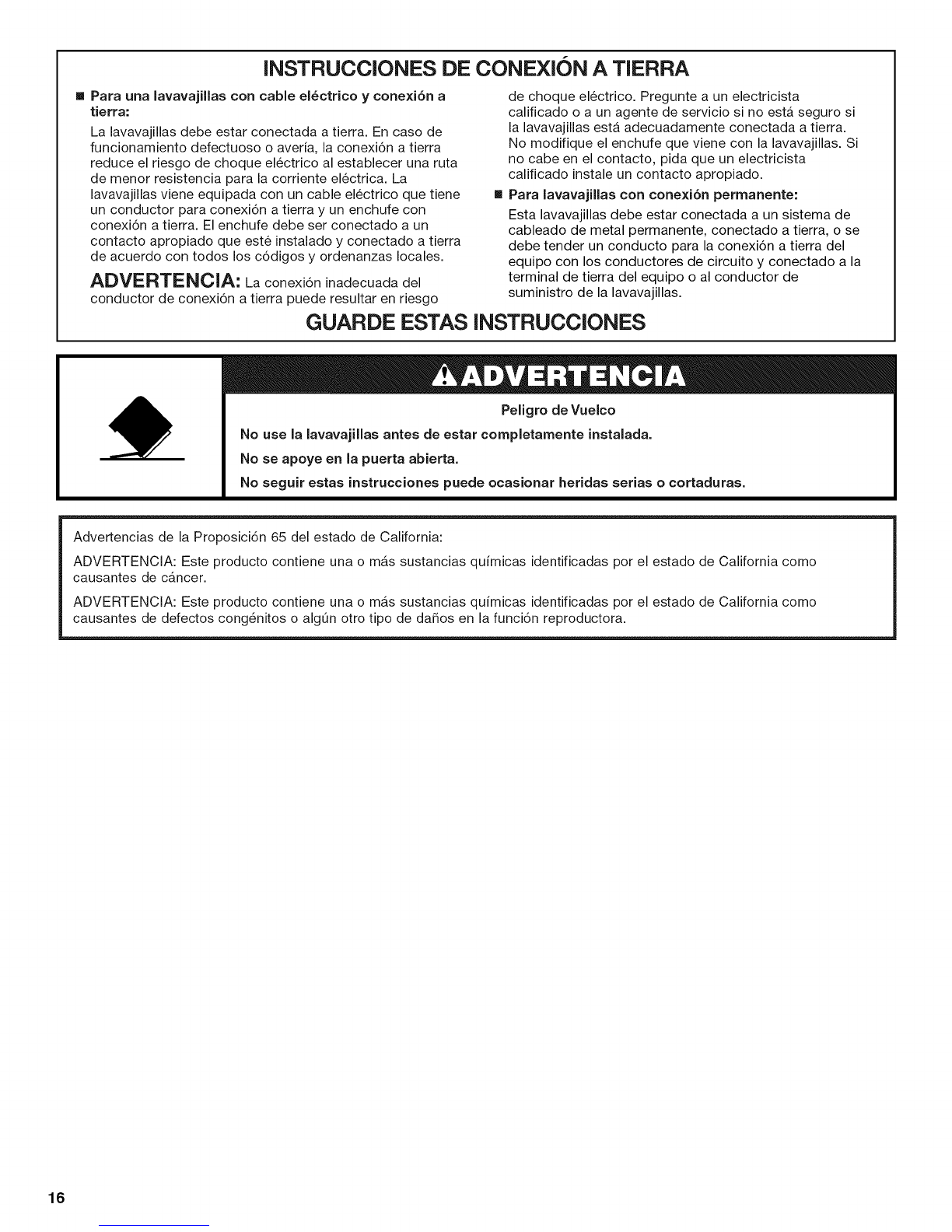 INSTRUCCIONES DE CONEXIÓN A TIERRA

■ Para una lavavajillas con cable eléctrico y conexión a tierra:

La lavavajillas debe estar conectada a tierra. En caso de funcionamiento defectuoso o avería, la conexión a tierra reduce el riesgo de choque eléctrico al establecer una ruta de menor resistencia para la corriente eléctrica. La lavavajillas viene equipada con un cable eléctrico que tiene un conductor para conexión a tierra y un enchufe con conexión a tierra. El enchufe debe ser conectado a un contacto apropiado que esté instalado y conectado a tierra de acuerdo con todos los códigos y ordenanzas locales.

ADVERTENCIA: La conexión inadecuada del conductor de conexión a tierra puede resultar en riesgo de choque eléctrico. Pregunte a un electricista calificado o a un agente de servicio si no está seguro si la lavavajillas está adecuadamente conectada a tierra. No modifique el enchufe que viene con la lavavajillas. Si no cabe en el contacto, pida que un electricista calificado instale un contacto apropiado.

■ Para lavavajillas con conexión permanente:

Esta lavavajillas debe estar conectada a un sistema de cableado de metal permanente, conectado a tierra, o se debe tender un conducto para la conexión a tierra del equipo con los conductores de circuito y conectado a la terminal de tierra del equipo o al conductor de suministro de la lavavajillas.

GUARDE ESTAS INSTRUCCIONES

ADVERTENCIA

Peligro de Vuelco

No use la lavavajillas antes de estar completamente instalada.

No se apoye en la puerta abierta.

No seguir estas instrucciones puede ocasionar heridas serias o cortaduras.

Advertencias de la Proposición 65 del estado de California:

ADVERTENCIA: Este producto contiene una o más sustancias químicas identificadas por el estado de California como causantes de cáncer.

ADVERTENCIA: Este producto contiene una o más sustancias químicas identificadas por el estado de California como causantes de defectos congénitos o algún otro tipo de daños en la función reproductora.

16